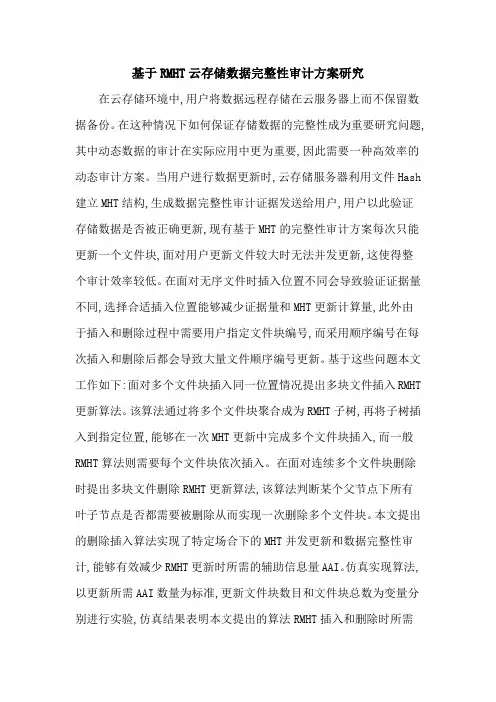 基于RMHT云存储数据完整性审计方案研究

在云存储环境中,用户将数据远程存储在云服务器上而不保留数据备份。在这种情况下如何保证存储数据的完整性成为重要研究问题,其中动态数据的审计在实际应用中更为重要,因此需要一种高效率的动态审计方案。当用户进行数据更新时,云存储服务器利用文件Hash建立MHT结构,生成数据完整性审计证据发送给用户,用户以此验证存储数据是否被正确更新,现有基于MHT的完整性审计方案每次只能更新一个文件块,面对用户更新文件较大时无法并发更新,这使得整个审计效率较低。在面对无序文件时插入位置不同会导致验证证据量不同,选择合适插入位置能够减少证据量和MHT更新计算量,此外由于插入和删除过程中需要用户指定文件块编号,而采用顺序编号在每次插入和删除后都会导致大量文件顺序编号更新。基于这些问题本文工作如下:面对多个文件块插入同一位置情况提出多块文件插入RMHT更新算法。该算法通过将多个文件块聚合成为RMHT子树,再将子树插入到指定位置,能够在一次MHT更新中完成多个文件块插入,而一般RMHT算法则需要每个文件块依次插入。在面对连续多个文件块删除时提出多块文件删除RMHT更新算法,该算法判断某个父节点下所有叶子节点是否都需要被删除从而实现一次删除多个文件块。本文提出的删除插入算法实现了特定场合下的MHT并发更新和数据完整性审计,能够有效减少RMHT更新时所需的辅助信息量AAI。仿真实现算法,以更新所需AAI数量为标准,更新文件块数目和文件块总数为变量分别进行实验,仿真结果表明本文提出的算法RMHT插入和删除时所需